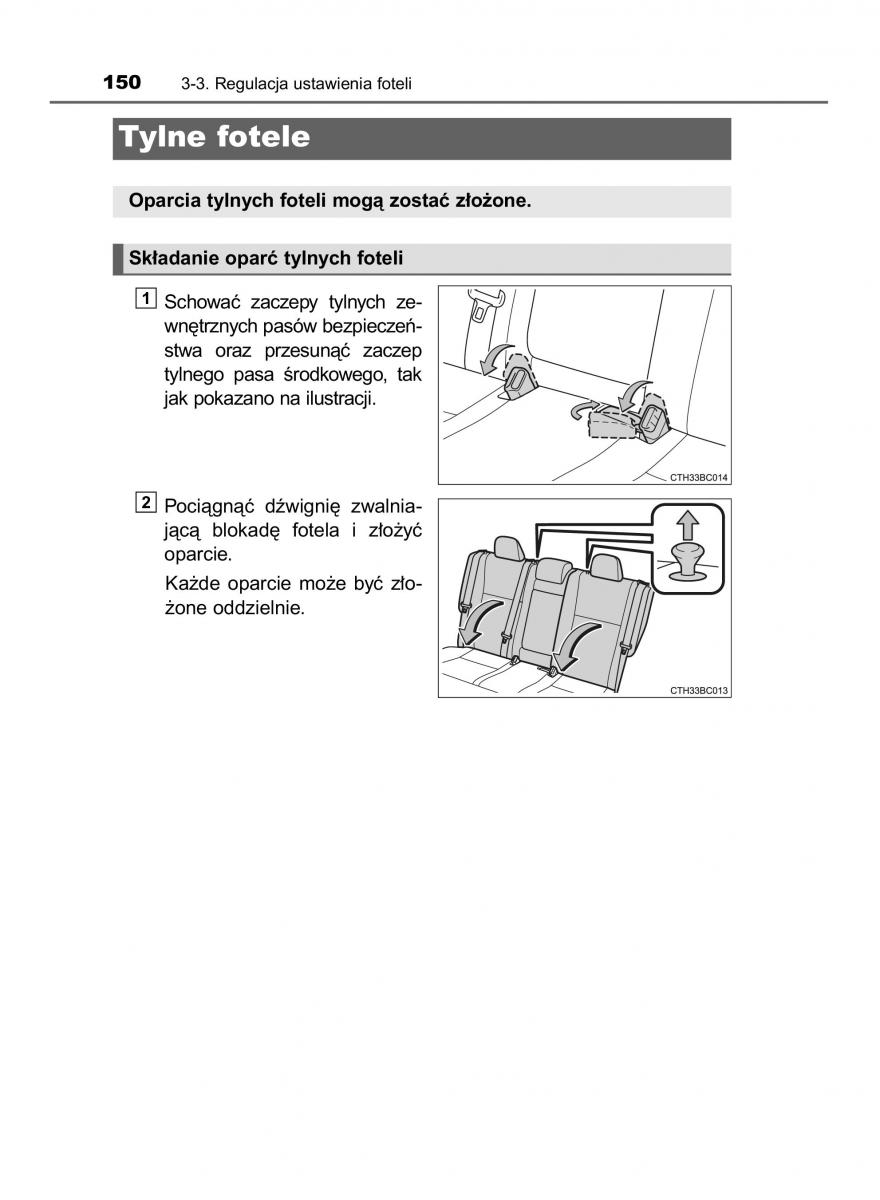 150 3-3. Regulacja ustawienia foteli

Tylne fotele

Oparcia tylnych foteli mogą zostać złożone.

Składanie oparć tylnych foteli

1 Schować zaczepy tylnych zewnętrznych pasów bezpieczeństwa oraz przesunąć zaczep tylnego pasa środkowego, tak jak pokazano na ilustracji.

CTH33BC014

2 Pociągnąć dźwignię zwalniającą blokadę fotela i złożyć oparcie.

Każde oparcie może być złożone oddzielnie.

CTH33BC013